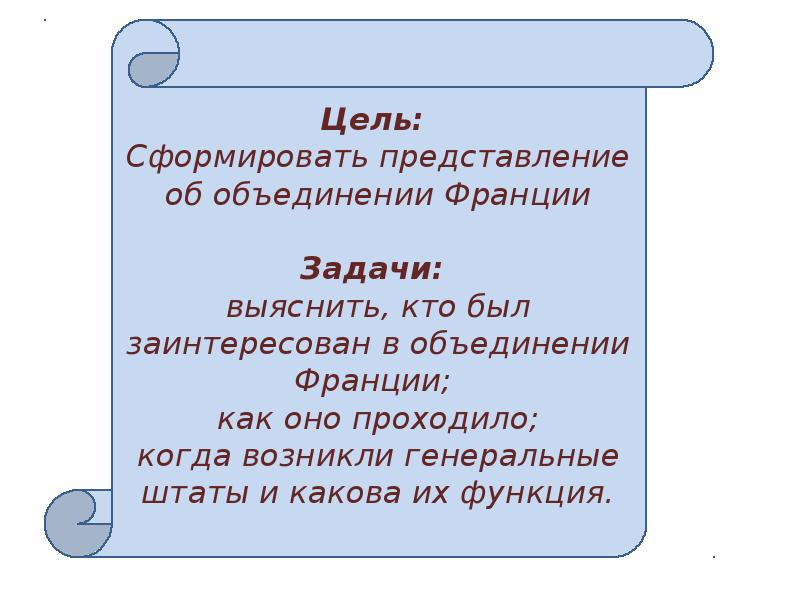 Цель:
Сформировать представление об объединении Франции

Задачи:
выяснить, кто был заинтересован в объединении Франции;
как оно проходило;
когда возникли генеральные штаты и какова их функция.